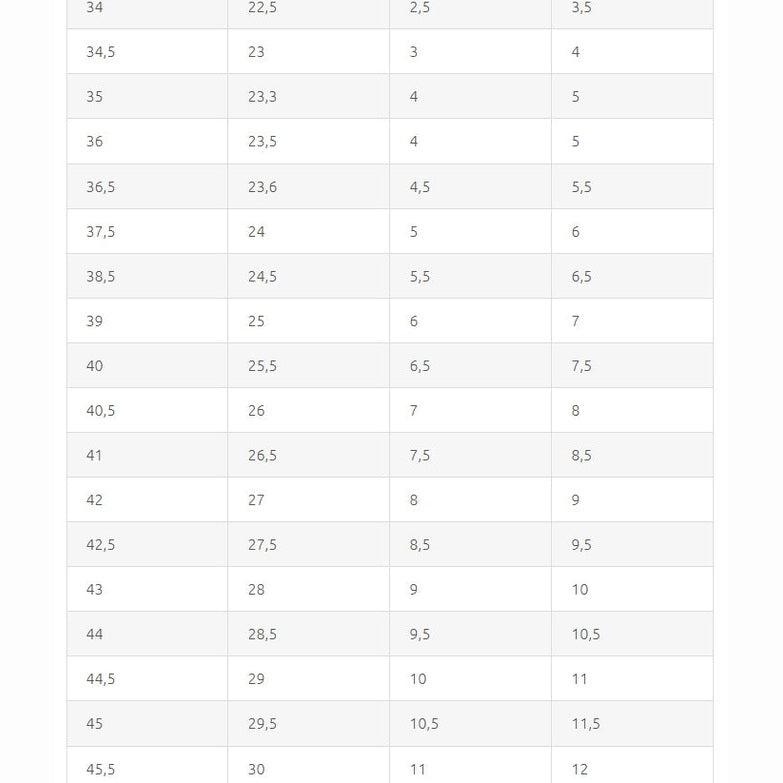 | 34 | 22,5 | 2,5 | 3,5 |
|---|---|---|---|
| 34,5 | 23 | 3 | 4 |
| 35 | 23,3 | 4 | 5 |
| 36 | 23,5 | 4 | 5 |
| 36,5 | 23,6 | 4,5 | 5,5 |
| 37,5 | 24 | 5 | 6 |
| 38,5 | 24,5 | 5,5 | 6,5 |
| 39 | 25 | 6 | 7 |
| 40 | 25,5 | 6,5 | 7,5 |
| 40,5 | 26 | 7 | 8 |
| 41 | 26,5 | 7,5 | 8,5 |
| 42 | 27 | 8 | 9 |
| 42,5 | 27,5 | 8,5 | 9,5 |
| 43 | 28 | 9 | 10 |
| 44 | 28,5 | 9,5 | 10,5 |
| 44,5 | 29 | 10 | 11 |
| 45 | 29,5 | 10,5 | 11,5 |
| 45,5 | 30 | 11 | 12 |